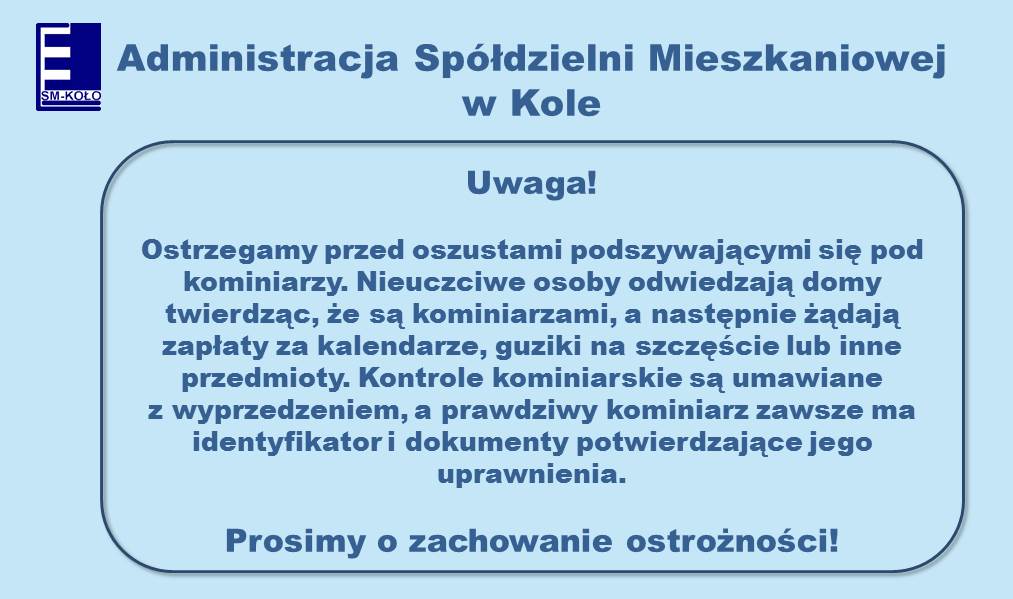 SM-KOŁO

Administracja Spółdzielni Mieszkaniowej w Kole

Uwaga!

Ostrzegamy przed oszustami podszywającymi się pod kominiarzy. Nieuczciwe osoby odwiedzają domy twierdząc, że są kominiarzami, a następnie żądają zapłaty za kalendarze, guziki na szczęście lub inne przedmioty. Kontrole kominiarskie są umawiane z wyprzedzeniem, a prawdziwy kominiarz zawsze ma identyfikator i dokumenty potwierdzające jego uprawnienia.

Prosimy o zachowanie ostrożności!